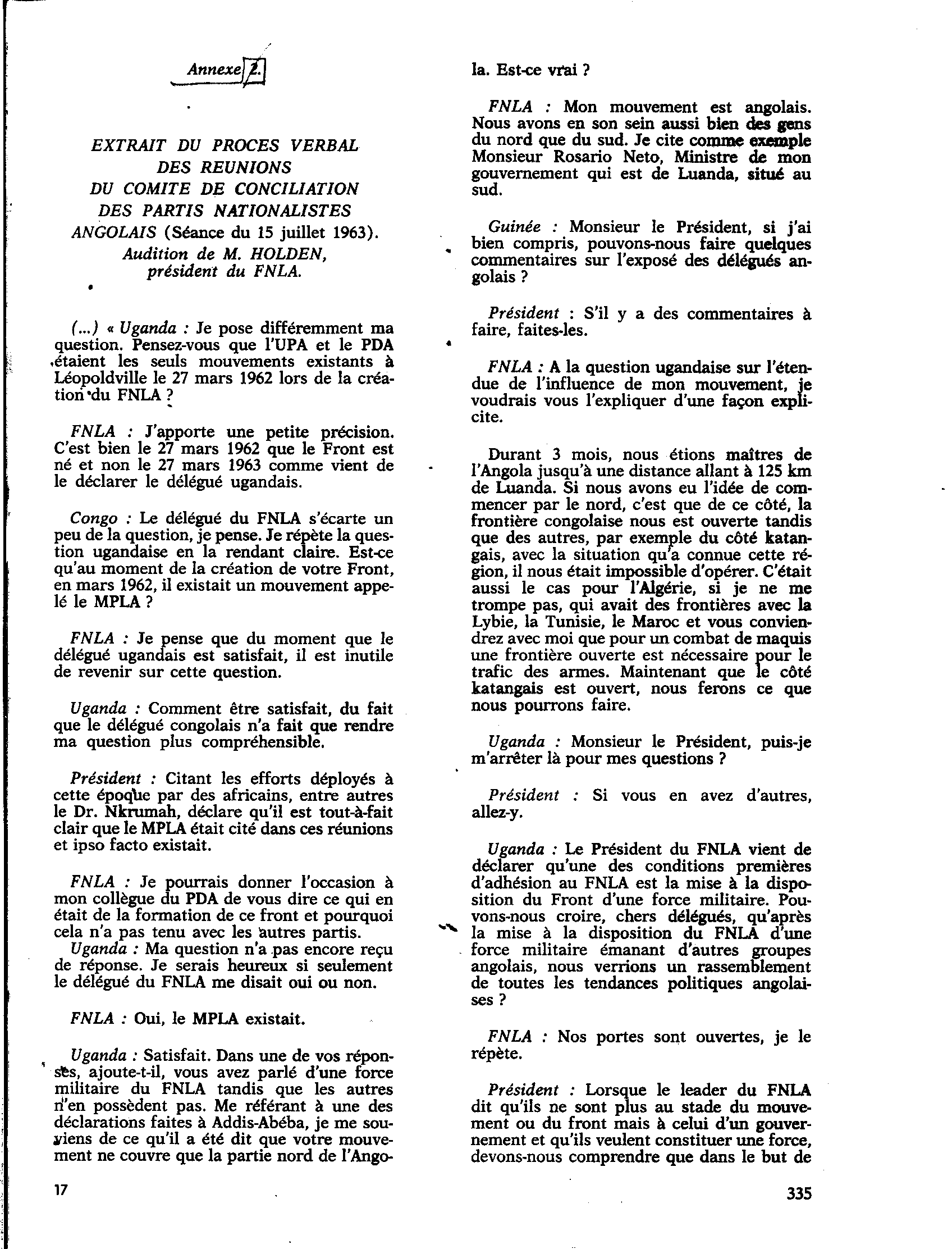 Annexe 2.

EXTRAIT DU PROCES VERBAL DES REUNIONS DU COMITE DE CONCILIATION DES PARTIS NATIONALISTES ANGOLAIS (Séance du 15 juillet 1963). Audition de M. HOLDEN, président du FNLA.

(...) « Uganda : Je pose différemment ma question. Pensez-vous que l'UPA et le PDA étaient les seuls mouvements existants à Léopoldville le 27 mars 1962 lors de la création du FNLA ?

FNLA : J'apporte une petite précision. C'est bien le 27 mars 1962 que le Front est né et non le 27 mars 1963 comme vient de le déclarer le délégué ugandais.

Congo : Le délégué du FNLA s'écarte un peu de la question, je pense. Je répète la question ugandaise en la rendant claire. Est-ce qu'au moment de la création de votre Front, en mars 1962, il existait un mouvement appelé le MPLA ?

FNLA : Je pense que du moment que le délégué ugandais est satisfait, il est inutile de revenir sur cette question.

Uganda : Comment être satisfait, du fait que le délégué congolais n'a fait que rendre ma question plus compréhensible.

Président : Citant les efforts déployés à cette époque par des africains, entre autres le Dr. Nkrumah, déclare qu'il est tout-à-fait clair que le MPLA était cité dans ces réunions et ipso facto existait.

FNLA : Je pourrais donner l'occasion à mon collègue du PDA de vous dire ce qui en était de la formation de ce front et pourquoi cela n'a pas tenu avec les autres partis.
Uganda : Ma question n'a pas encore reçu de réponse. Je serais heureux si seulement le délégué du FNLA me disait oui ou non.

FNLA : Oui, le MPLA existait.

Uganda : Satisfait. Dans une de vos réponses, ajoute-t-il, vous avez parlé d'une force militaire du FNLA tandis que les autres n'en possèdent pas. Me référant à une des déclarations faites à Addis-Abéba, je me souviens de ce qu'il a été dit que votre mouvement ne couvre que la partie nord de l'Angola. Est-ce vrai ?

FNLA : Mon mouvement est angolais. Nous avons en son sein aussi bien des gens du nord que du sud. Je cite comme exemple Monsieur Rosario Neto, Ministre de mon gouvernement qui est de Luanda, situé au sud.

Guinée : Monsieur le Président, si j'ai bien compris, pouvons-nous faire quelques commentaires sur l'exposé des délégués angolais ?

Président : S'il y a des commentaires à faire, faites-les.

FNLA : A la question ugandaise sur l'étendue de l'influence de mon mouvement, je voudrais vous l'expliquer d'une façon explicite.

Durant 3 mois, nous étions maîtres de l'Angola jusqu'à une distance allant à 125 km de Luanda. Si nous avons eu l'idée de commencer par le nord, c'est que de ce côté, la frontière congolaise nous est ouverte tandis que des autres, par exemple du côté katangais, avec la situation qu'a connue cette région, il nous était impossible d'opérer. C'était aussi le cas pour l'Algérie, si je ne me trompe pas, qui avait des frontières avec la Lybie, la Tunisie, le Maroc et vous conviendrez avec moi que pour un combat de maquis une frontière ouverte est nécessaire pour le trafic des armes. Maintenant que le côté katangais est ouvert, nous ferons ce que nous pourrons faire.

Uganda : Monsieur le Président, puis-je m'arrêter là pour mes questions ?

Président : Si vous en avez d'autres, allez-y.

Uganda : Le Président du FNLA vient de déclarer qu'une des conditions premières d'adhésion au FNLA est la mise à la disposition du Front d'une force militaire. Pouvons-nous croire, chers délégués, qu'après la mise à la disposition du FNLA d'une force militaire émanant d'autres groupes angolais, nous verrions un rassemblement de toutes les tendances politiques angolaises ?

FNLA : Nos portes sont ouvertes, je le répète.

Président : Lorsque le leader du FNLA dit qu'ils ne sont plus au stade du mouvement ou du front mais à celui d'un gouvernement et qu'ils veulent constituer une force, devons-nous comprendre que dans le but de

17

335